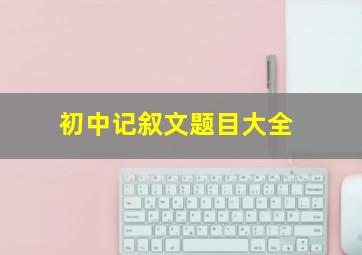 初中记叙文题目大全